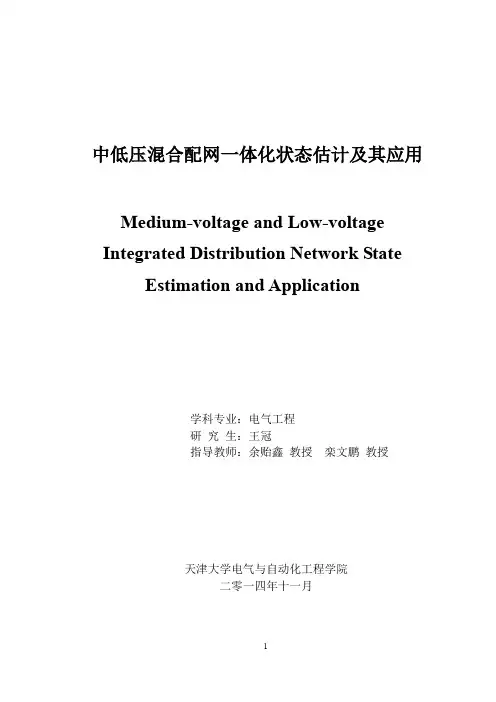 中低压混合配网一体化状态估计及其应用

Medium-voltage and Low-voltage Integrated Distribution Network State Estimation and Application

学科专业：电气工程
研 究 生：王冠
指导教师：余贻鑫 教授 栾文鹏 教授

天津大学电气与自动化工程学院
二零一四年十一月

1